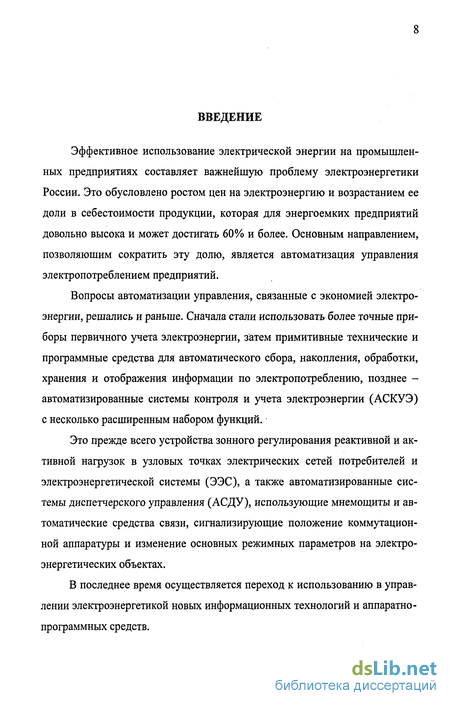 8

ВВЕДЕНИЕ

Эффективное использование электрической энергии на промышленных предприятиях составляет важнейшую проблему электроэнергетики России. Это обусловлено ростом цен на электроэнергию и возрастанием ее доли в себестоимости продукции, которая для энергоемких предприятий довольно высока и может достигать 60% и более. Основным направлением, позволяющим сократить эту долю, является автоматизация управления электропотреблением предприятий.

Вопросы автоматизации управления, связанные с экономией электроэнергии, решались и раньше. Сначала стали использовать более точные приборы первичного учета электроэнергии, затем примитивные технические и программные средства для автоматического сбора, накопления, обработки, хранения и отображения информации по электропотреблению, позднее – автоматизированные системы контроля и учета электроэнергии (АСКУЭ) с несколько расширенным набором функций.

Это прежде всего устройства зонного регулирования реактивной и активной нагрузок в узловых точках электрических сетей потребителей и электроэнергетической системы (ЭЭС), а также автоматизированные системы диспетчерского управления (АСДУ), использующие мнемощиты и автоматические средства связи, сигнализирующие положение коммутационной аппаратуры и изменение основных режимных параметров на электроэнергетических объектах.

В последнее время осуществляется переход к использованию в управлении электроэнергетикой новых информационных технологий и аппаратно-программных средств.

dsLib.net
библиотека диссертаций